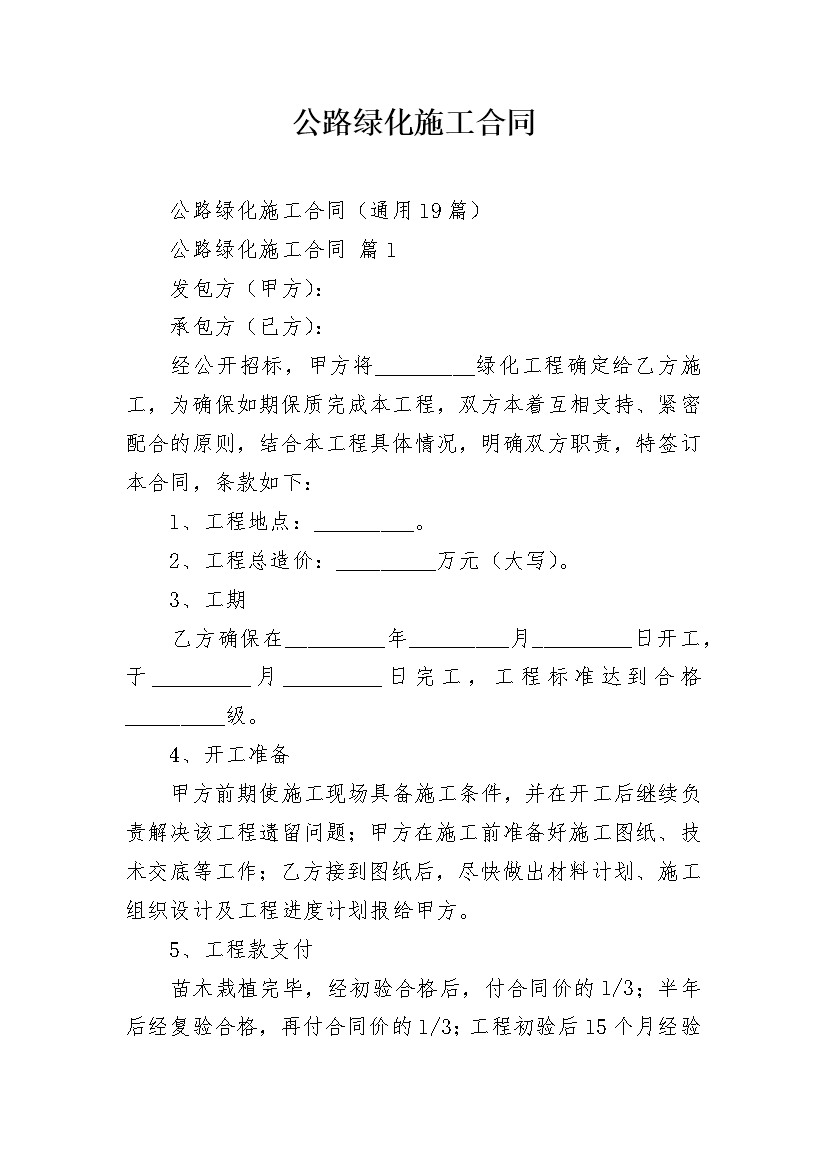 公路绿化施工合同

公路绿化施工合同（通用19篇）

公路绿化施工合同 篇1

发包方（甲方）：

承包方（已方）：

经公开招标，甲方将_________绿化工程确定给乙方施工，为确保如期保质完成本工程，双方本着互相支持、紧密配合的原则，结合本工程具体情况，明确双方职责，特签订本合同，条款如下：

1、工程地点：_________。

2、工程总造价：_________万元（大写）。

3、工期

乙方确保在_________年_________月_________日开工，于_________月_________日完工，工程标准达到合格_________级。

4、开工准备

甲方前期使施工现场具备施工条件，并在开工后继续负责解决该工程遗留问题；甲方在施工前准备好施工图纸、技术交底等工作；乙方接到图纸后，尽快做出材料计划、施工组织设计及工程进度计划报给甲方。

5、工程款支付

苗木栽植完毕，经初验合格后，付合同价的1/3；半年后经复验合格，再付合同价的1/3；工程初验后15个月经验